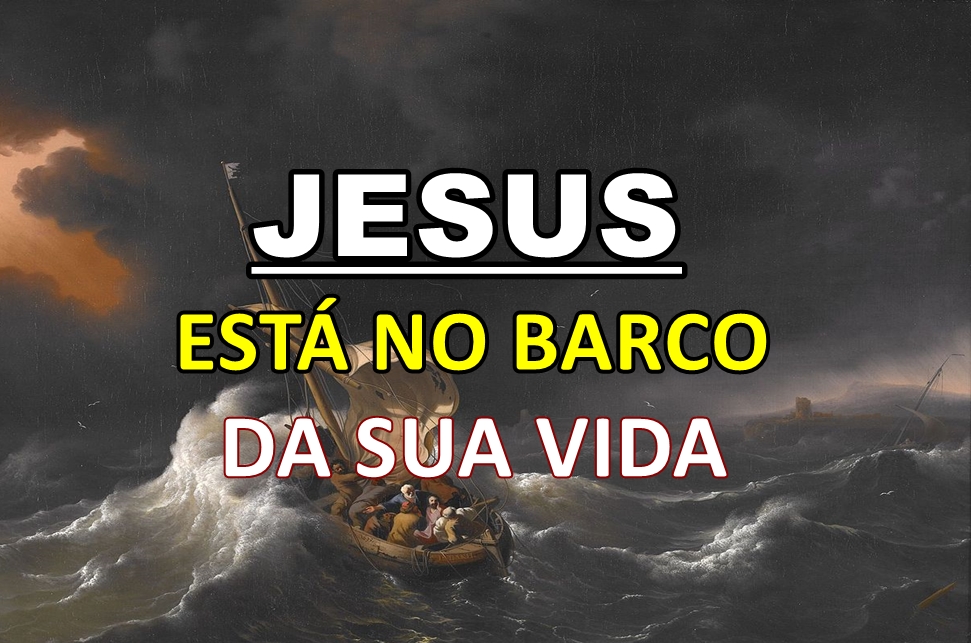 JESUS
ESTÁ NO BARCO
DA SUA VIDA